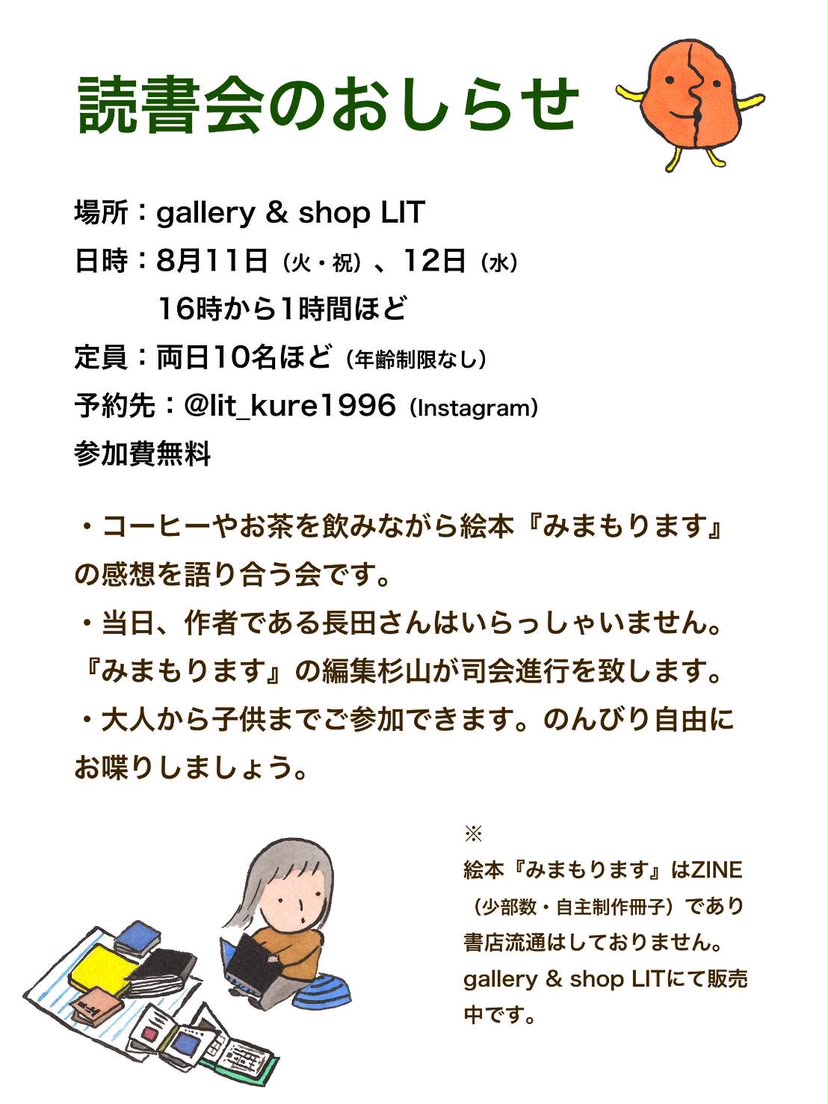 読書会のおしらせ

場所：gallery & shop LIT
日時：8月11日（火・祝）、12日（水）
16時から1時間ほど
定員：両日10名ほど（年齢制限なし）
予約先：@lit_kure1996（Instagram）
参加費無料

・コーヒーやお茶を飲みながら絵本『みまもります』の感想を語り合う会です。
・当日、作者である長田さんはいらっしゃいません。『みまもります』の編集杉山が司会進行を致します。
・大人から子供までご参加できます。のんびり自由にお喋りしましょう。

※
絵本『みまもります』はZINE（少部数・自主制作冊子）であり書店流通はしておりません。gallery & shop LITにて販売中です。